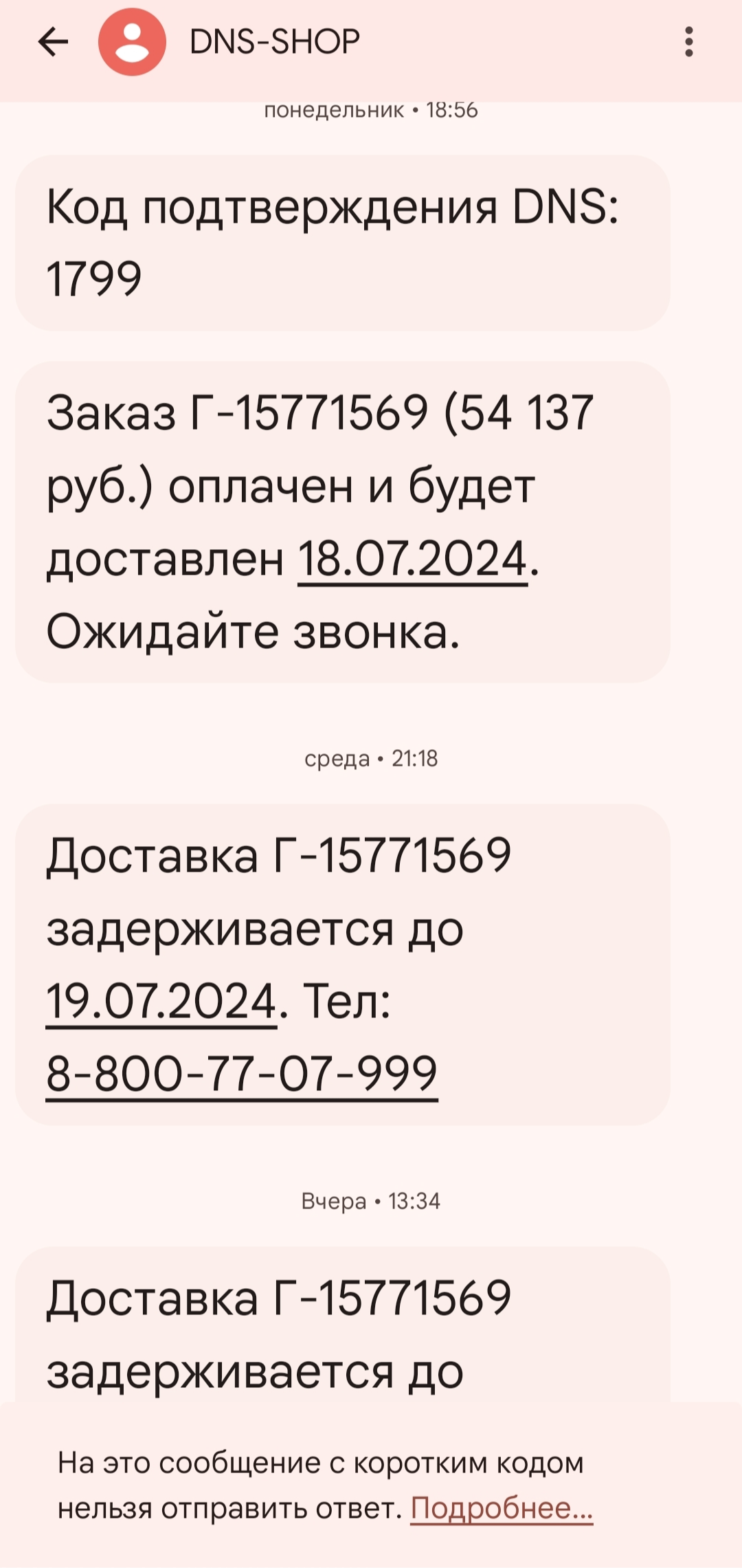 DNS-SHOP

понедельник • 18:56

Код подтверждения DNS: 1799

Заказ Г-15771569 (54 137 руб.) оплачен и будет доставлен 18.07.2024. Ожидайте звонка.

среда • 21:18

Доставка Г-15771569 задерживается до 19.07.2024. Тел: 8-800-77-07-999

Вчера • 13:34

Доставка Г-15771569 задерживается до

На это сообщение с коротким кодом нельзя отправить ответ. Подробнее...